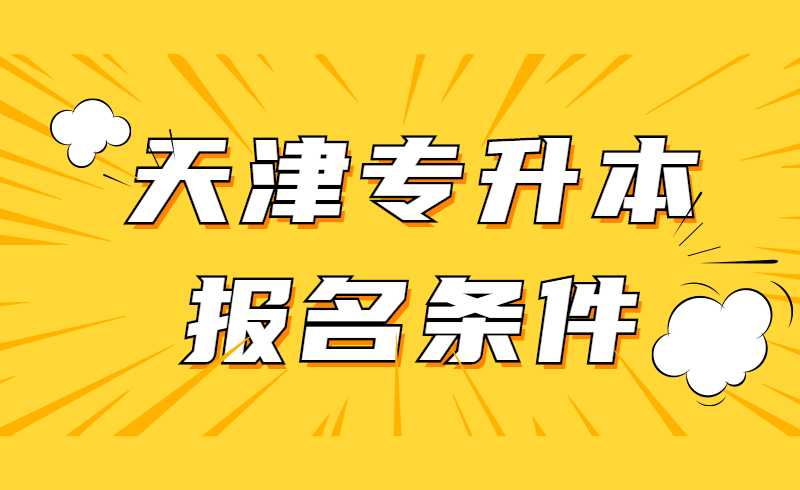 天津专升本
报名条件